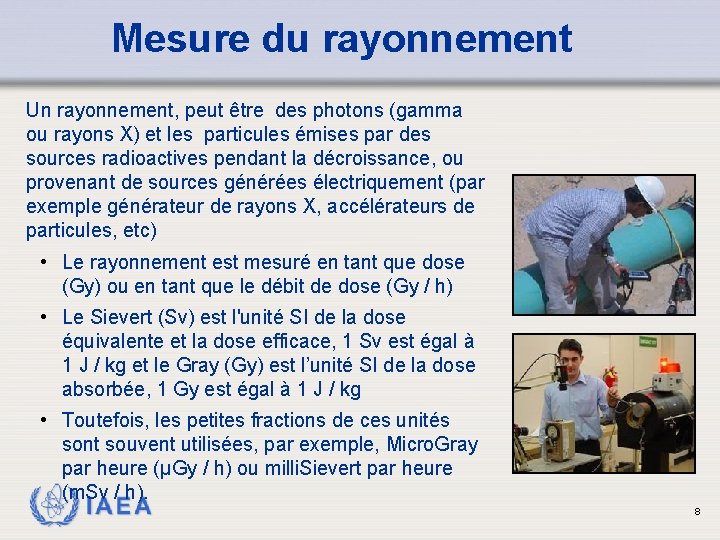 Mesure du rayonnement

Un rayonnement, peut être des photons (gamma ou rayons X) et les particules émises par des sources radioactives pendant la décroissance, ou provenant de sources générées électriquement (par exemple générateur de rayons X, accélérateurs de particules, etc)

• Le rayonnement est mesuré en tant que dose (Gy) ou en tant que le débit de dose (Gy / h)

• Le Sievert (Sv) est l'unité SI de la dose équivalente et la dose efficace, 1 Sv est égal à 1 J / kg et le Gray (Gy) est l'unité SI de la dose absorbée, 1 Gy est égal à 1 J / kg

• Toutefois, les petites fractions de ces unités sont souvent utilisées, par exemple, MicroGray par heure (μGy / h) ou milliSievert par heure (mSv / h).

IAEA

8